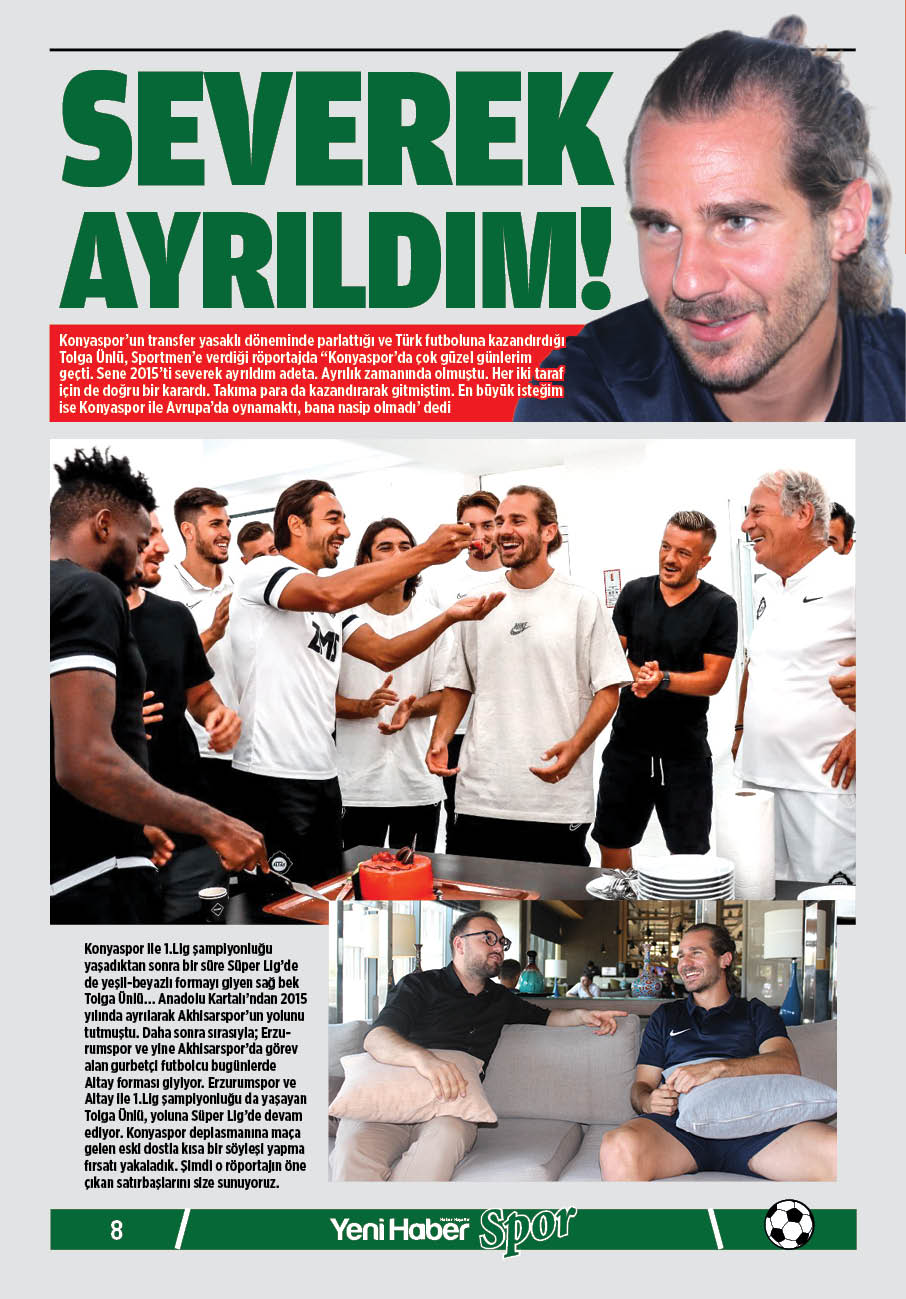 SEVEREK AYRILDIM!

Konyaspor'un transfer yasaklı döneminde parlattığı ve Türk futboluna kazandırdığı Tolga Ünlü, Sportmen'e verdiği röportajda "Konyaspor'da çok güzel günlerim geçti. Sene 2015'ti severek ayrıldım adeta. Ayrılık zamanında olmuştu. Her iki taraf için de doğru bir karardı. Takıma para da kazandırarak gitmiştim. En büyük isteğim ise Konyaspor ile Avrupa'da oynamaktı, bana nasip olmadı' dedi

Konyaspor ile 1.Lig şampiyonluğu yaşadıktan sonra bir süre Süper Lig'de de yeşil-beyazlı formayı giyen sağ bek Tolga Ünlü... Anadolu Kartalı'ndan 2015 yılında ayrılarak Akhisarspor'un yolunu tutmuştu. Daha sonra sırasıyla; Erzurumspor ve yine Akhisarspor'da görev alan gurbetçi futbolcu bugünlerde Altay forması giyiyor. Erzurumspor ve Altay ile 1.Lig şampiyonluğu da yaşayan Tolga Ünlü, yoluna Süper Lig'de devam ediyor. Konyaspor deplasmanına maça gelen eski dostla kısa bir söyleşi yapma fırsatı yakaladık. Şimdi o röportajın öne çıkan satırbaşlarını size sunuyoruz.

8 Yeni Haber Spor